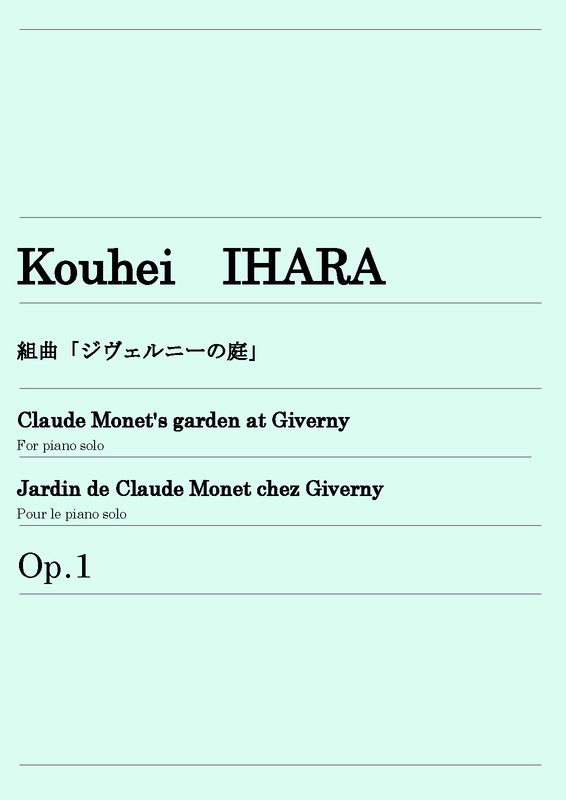 Kouhei IHARA

組曲「ジヴェルニーの庭」

Claude Monet's garden at Giverny

For piano solo

Jardin de Claude Monet chez Giverny

Pour le piano solo

Op.1